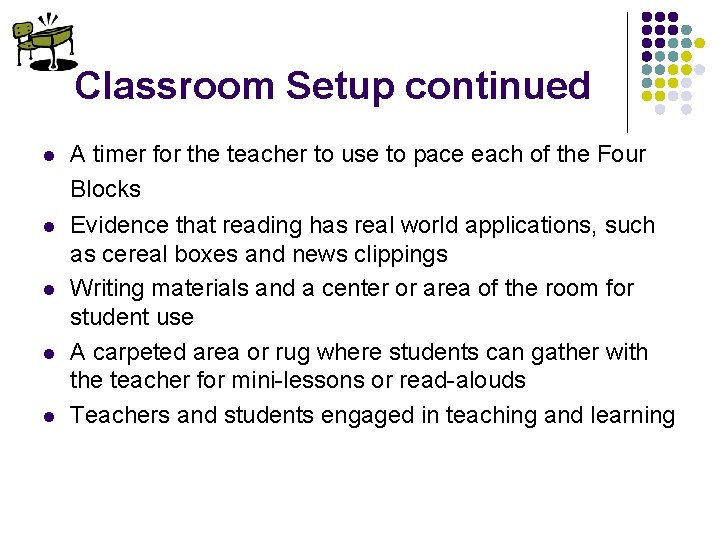 Classroom Setup continued

• A timer for the teacher to use to pace each of the Four Blocks
• Evidence that reading has real world applications, such as cereal boxes and news clippings
• Writing materials and a center or area of the room for student use
• A carpeted area or rug where students can gather with the teacher for mini-lessons or read-alouds
• Teachers and students engaged in teaching and learning